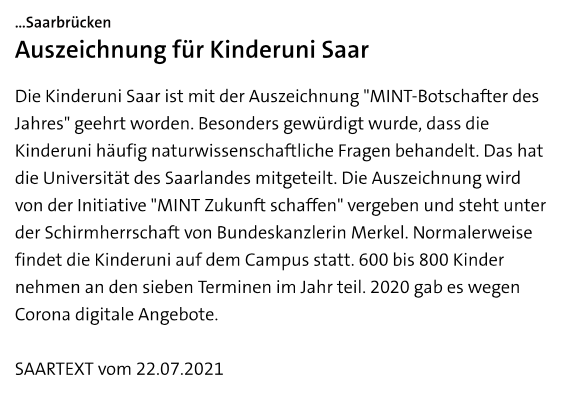 ...Saarbrücken

Auszeichnung für Kinderuni Saar

Die Kinderuni Saar ist mit der Auszeichnung "MINT-Botschafter des Jahres" geehrt worden. Besonders gewürdigt wurde, dass die Kinderuni häufig naturwissenschaftliche Fragen behandelt. Das hat die Universität des Saarlandes mitgeteilt. Die Auszeichnung wird von der Initiative "MINT Zukunft schaffen" vergeben und steht unter der Schirmherrschaft von Bundeskanzlerin Merkel. Normalerweise findet die Kinderuni auf dem Campus statt. 600 bis 800 Kinder nehmen an den sieben Terminen im Jahr teil. 2020 gab es wegen Corona digitale Angebote.

SAARTEXT vom 22.07.2021